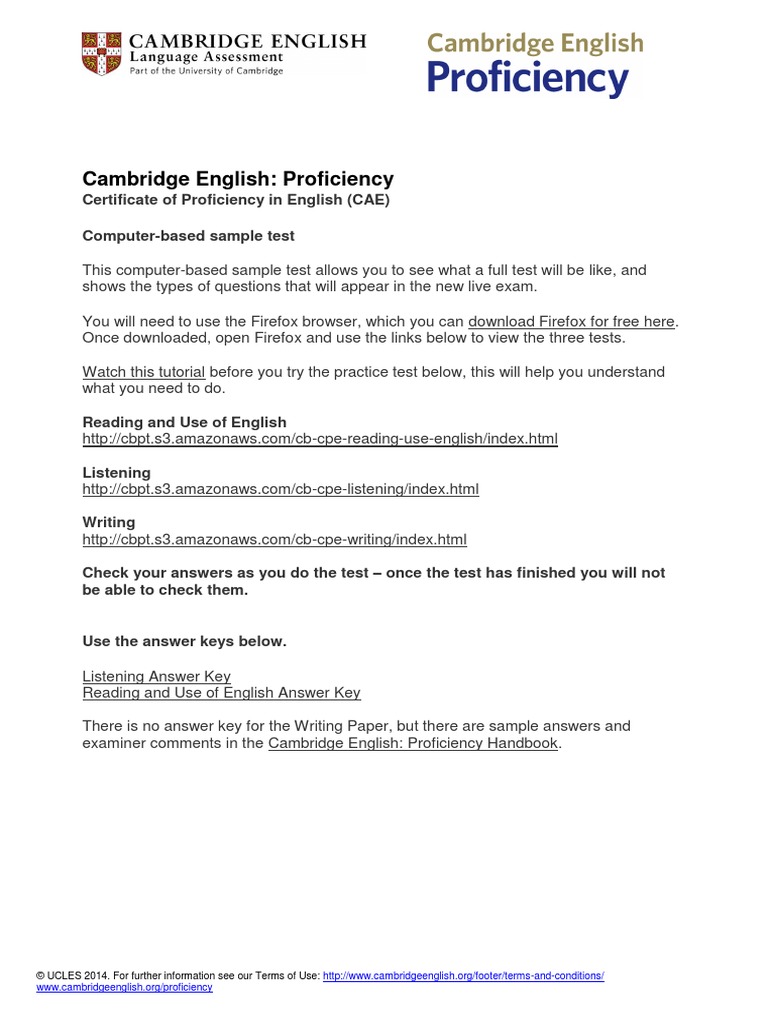 CAMBRIDGE ENGLISH
Language Assessment
Part of the University of Cambridge

Cambridge English
Proficiency

Cambridge English: Proficiency
Certificate of Proficiency in English (CAE)

Computer-based sample test

This computer-based sample test allows you to see what a full test will be like, and shows the types of questions that will appear in the new live exam.

You will need to use the Firefox browser, which you can download Firefox for free here. Once downloaded, open Firefox and use the links below to view the three tests.

Watch this tutorial before you try the practice test below, this will help you understand what you need to do.

Reading and Use of English
http://cbpt.s3.amazonaws.com/cb-cpe-reading-use-english/index.html

Listening
http://cbpt.s3.amazonaws.com/cb-cpe-listening/index.html

Writing
http://cbpt.s3.amazonaws.com/cb-cpe-writing/index.html

Check your answers as you do the test – once the test has finished you will not be able to check them.

Use the answer keys below.

Listening Answer Key
Reading and Use of English Answer Key

There is no answer key for the Writing Paper, but there are sample answers and examiner comments in the Cambridge English: Proficiency Handbook.

© UCLES 2014. For further information see our Terms of Use: http://www.cambridgeenglish.org/footer/terms-and-conditions/
www.cambridgeenglish.org/proficiency